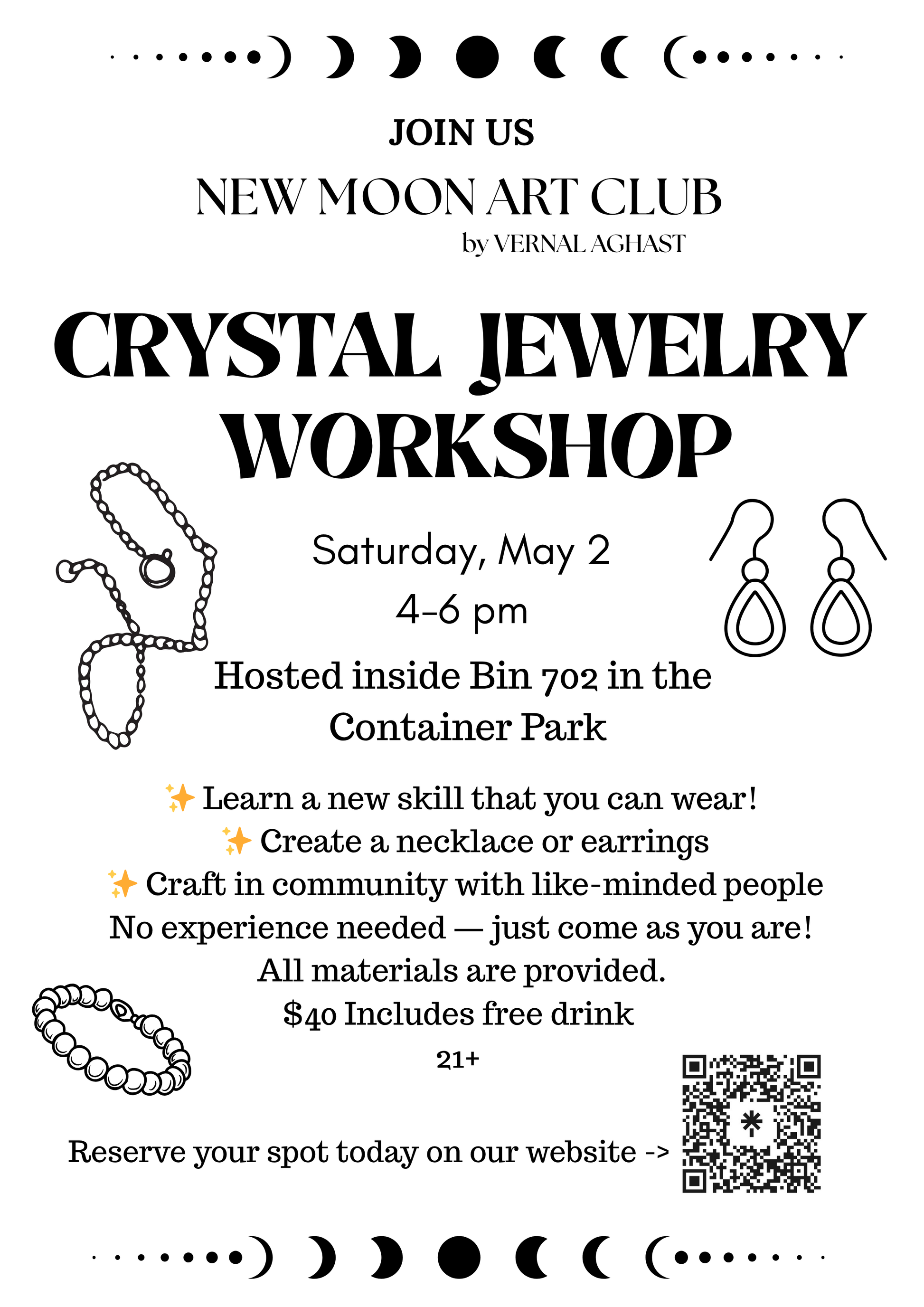 JOIN US

NEW MOON ART CLUB
by VERNAL AGHAST

CRYSTAL JEWELRY WORKSHOP

Saturday, May 2
4-6 pm

Hosted inside Bin 702 in the Container Park

✨ Learn a new skill that you can wear!
✨ Create a necklace or earrings
✨ Craft in community with like-minded people
No experience needed — just come as you are!
All materials are provided.
$40 Includes free drink
21+

Reserve your spot today on our website ->